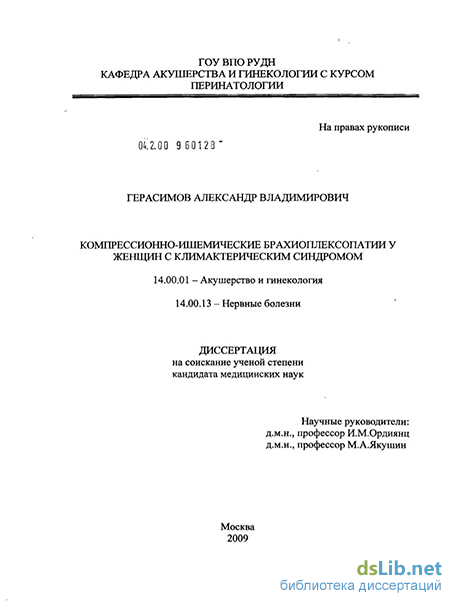 ГОУ ВПО РУДН
КАФЕДРА АКУШЕРСТВА И ГИНЕКОЛОГИИ С КУРСОМ ПЕРИНАТОЛОГИИ

На правах рукописи

04.2.00 9 60128

ГЕРАСИМОВ АЛЕКСАНДР ВЛАДИМИРОВИЧ

КОМПРЕССИОННО-ИШЕМИЧЕСКИЕ БРАХИОПЛЕКСОПАТИИ У ЖЕНЩИН С КЛИМАКТЕРИЧЕСКИМ СИНДРОМОМ

14.00.01 – Акушерство и гинекология

14.00.13 – Нервные болезни

ДИССЕРТАЦИЯ
на соискание ученой степени
кандидата медицинских наук

Научные руководители:
д.м.н., профессор И.М.Ордиянц
д.м.н., профессор М.А.Якушин

Москва
2009

dsLib.net
библиотека диссертаций